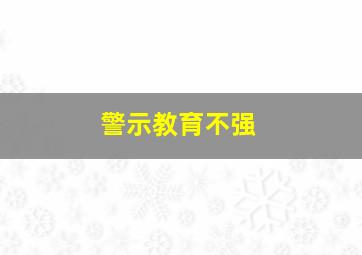 警示教育不强